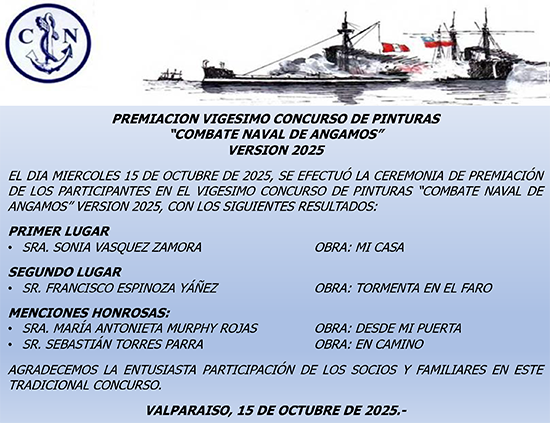 C N

PREMIACION VIGESIMO CONCURSO DE PINTURAS
"COMBATE NAVAL DE ANGAMOS"
VERSION 2025

EL DIA MIERCOLES 15 DE OCTUBRE DE 2025, SE EFECTUÓ LA CEREMONIA DE PREMIACIÓN DE LOS PARTICIPANTES EN EL VIGESIMO CONCURSO DE PINTURAS "COMBATE NAVAL DE ANGAMOS" VERSION 2025, CON LOS SIGUIENTES RESULTADOS:

PRIMER LUGAR
• SRA. SONIA VASQUEZ ZAMORA OBRA: MI CASA

SEGUNDO LUGAR
• SR. FRANCISCO ESPINOZA YÁÑEZ OBRA: TORMENTA EN EL FARO

MENCIONES HONROSAS:
• SRA. MARÍA ANTONIETA MURPHY ROJAS OBRA: DESDE MI PUERTA
• SR. SEBASTIÁN TORRES PARRA OBRA: EN CAMINO

AGRADECEMOS LA ENTUSIASTA PARTICIPACIÓN DE LOS SOCIOS Y FAMILIARES EN ESTE TRADICIONAL CONCURSO.

VALPARAISO, 15 DE OCTUBRE DE 2025.-